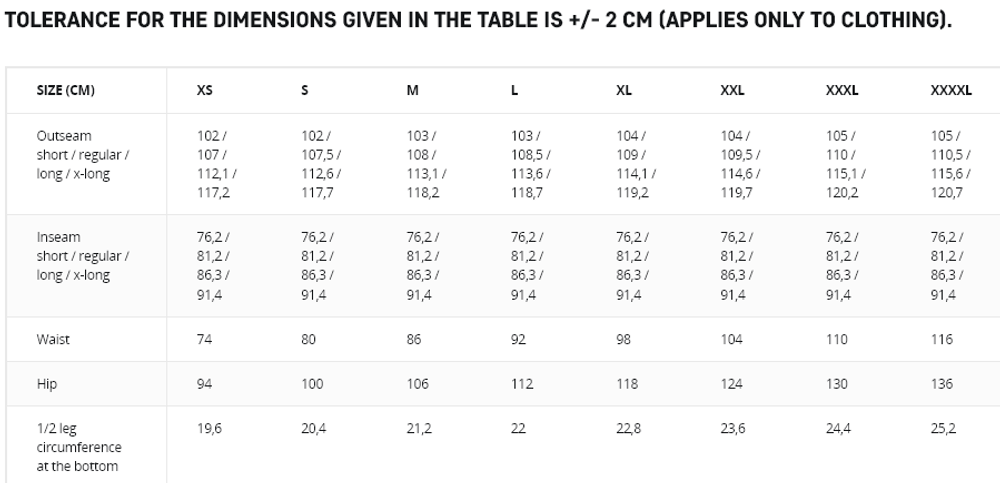 TOLERANCE FOR THE DIMENSIONS GIVEN IN THE TABLE IS +/- 2 CM (APPLIES ONLY TO CLOTHING).

| SIZE (CM) | XS | S | M | L | XL | XXL | XXXL | XXXXL |
|---|---|---|---|---|---|---|---|---|
| Outseam short / regular / long / x-long | 102 / 107 / 112,1 / 117,2 | 102 / 107,5 / 112,6 / 117,7 | 103 / 108 / 113,1 / 118,2 | 103 / 108,5 / 113,6 / 118,7 | 104 / 109 / 114,1 / 119,2 | 104 / 109,5 / 114,6 / 119,7 | 105 / 110 / 115,1 / 120,2 | 105 / 110,5 / 115,6 / 120,7 |
| Inseam short / regular / long / x-long | 76,2 / 81,2 / 86,3 / 91,4 | 76,2 / 81,2 / 86,3 / 91,4 | 76,2 / 81,2 / 86,3 / 91,4 | 76,2 / 81,2 / 86,3 / 91,4 | 76,2 / 81,2 / 86,3 / 91,4 | 76,2 / 81,2 / 86,3 / 91,4 | 76,2 / 81,2 / 86,3 / 91,4 | 76,2 / 81,2 / 86,3 / 91,4 |
| Waist | 74 | 80 | 86 | 92 | 98 | 104 | 110 | 116 |
| Hip | 94 | 100 | 106 | 112 | 118 | 124 | 130 | 136 |
| 1/2 leg circumference at the bottom | 19,6 | 20,4 | 21,2 | 22 | 22,8 | 23,6 | 24,4 | 25,2 |